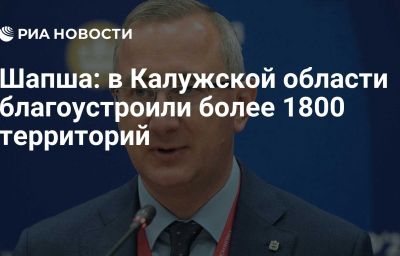 РИА НОВОСТИ

Шапша: в Калужской области благоустроили более 1800 территорий